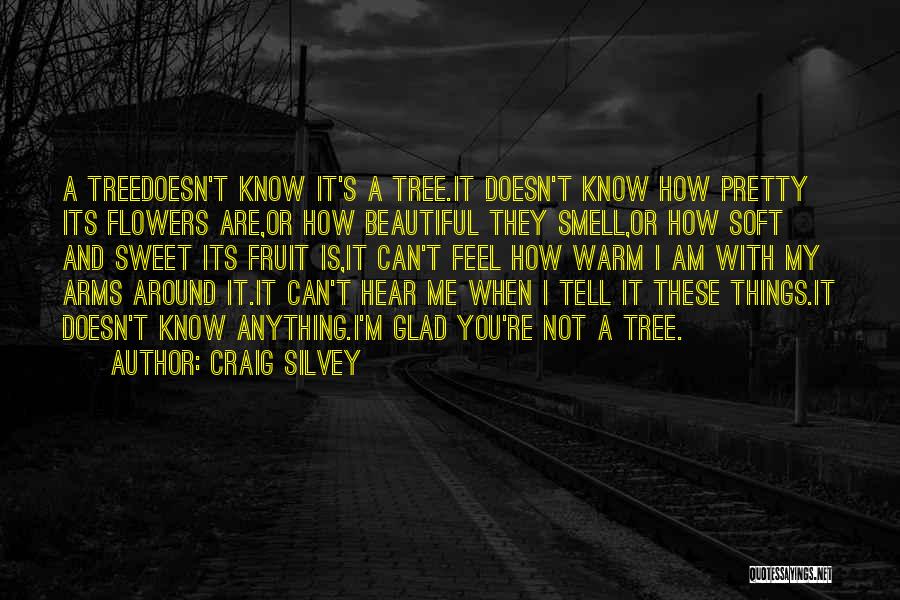 A TREEDOESN'T KNOW IT'S A TREE.IT DOESN'T KNOW HOW PRETTY ITS FLOWERS ARE,OR HOW BEAUTIFUL THEY SMELL,OR HOW SOFT AND SWEET ITS FRUIT IS,IT CAN'T FEEL HOW WARM I AM WITH MY ARMS AROUND IT.IT CAN'T HEAR ME WHEN I TELL IT THESE THINGS.IT DOESN'T KNOW ANYTHING.I'M GLAD YOU'RE NOT A TREE.

AUTHOR: CRAIG SILVEY

QUOTESSAYINGS.NET